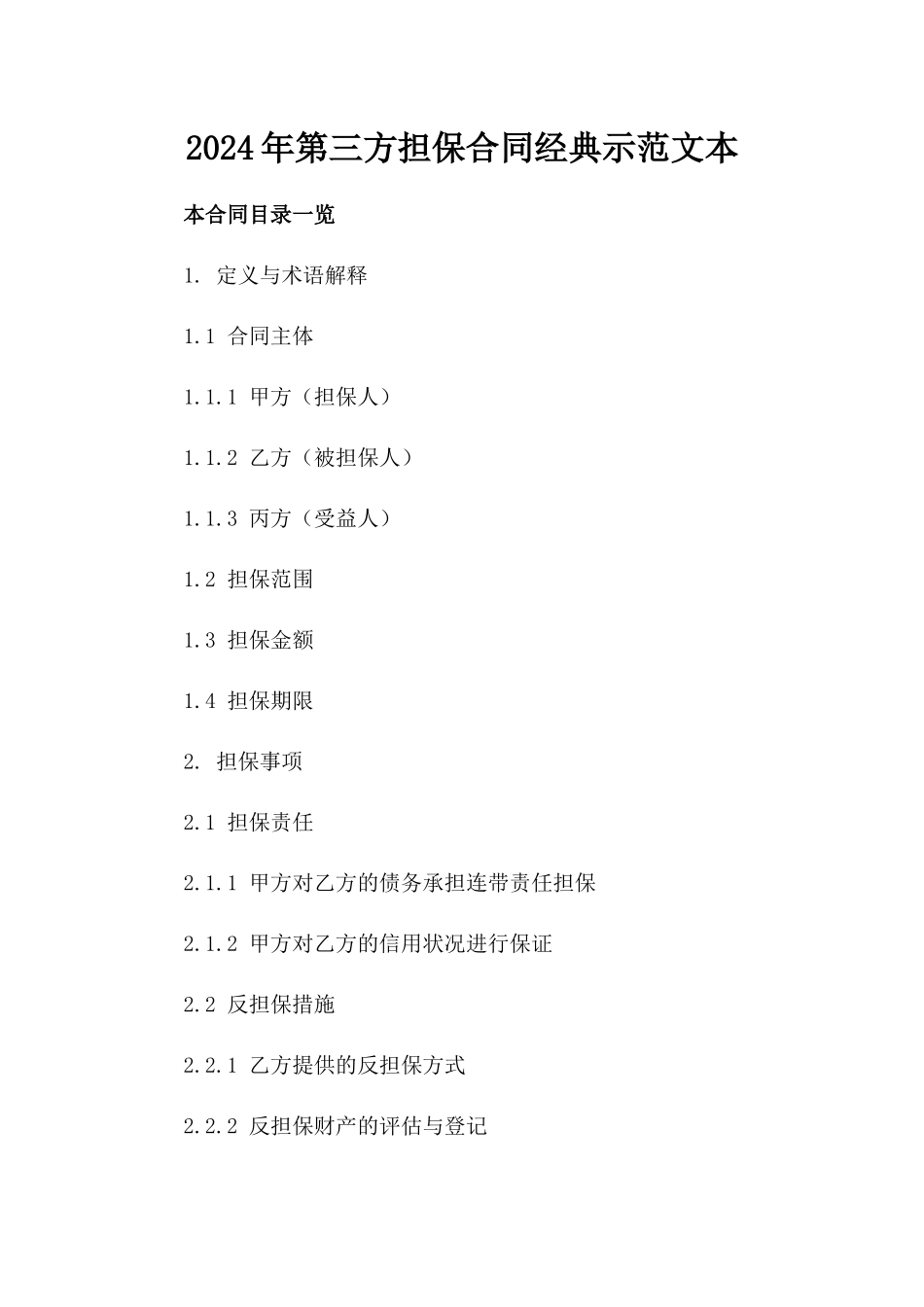 2024年第三方担保合同经典示范文本

本合同目录一览

1. 定义与术语解释

1.1 合同主体

1.1.1 甲方（担保人）

1.1.2 乙方（被担保人）

1.1.3 丙方（受益人）

1.2 担保范围

1.3 担保金额

1.4 担保期限

2. 担保事项

2.1 担保责任

2.1.1 甲方对乙方的债务承担连带责任担保

2.1.2 甲方对乙方的信用状况进行保证

2.2 反担保措施

2.2.1 乙方提供的反担保方式

2.2.2 反担保财产的评估与登记